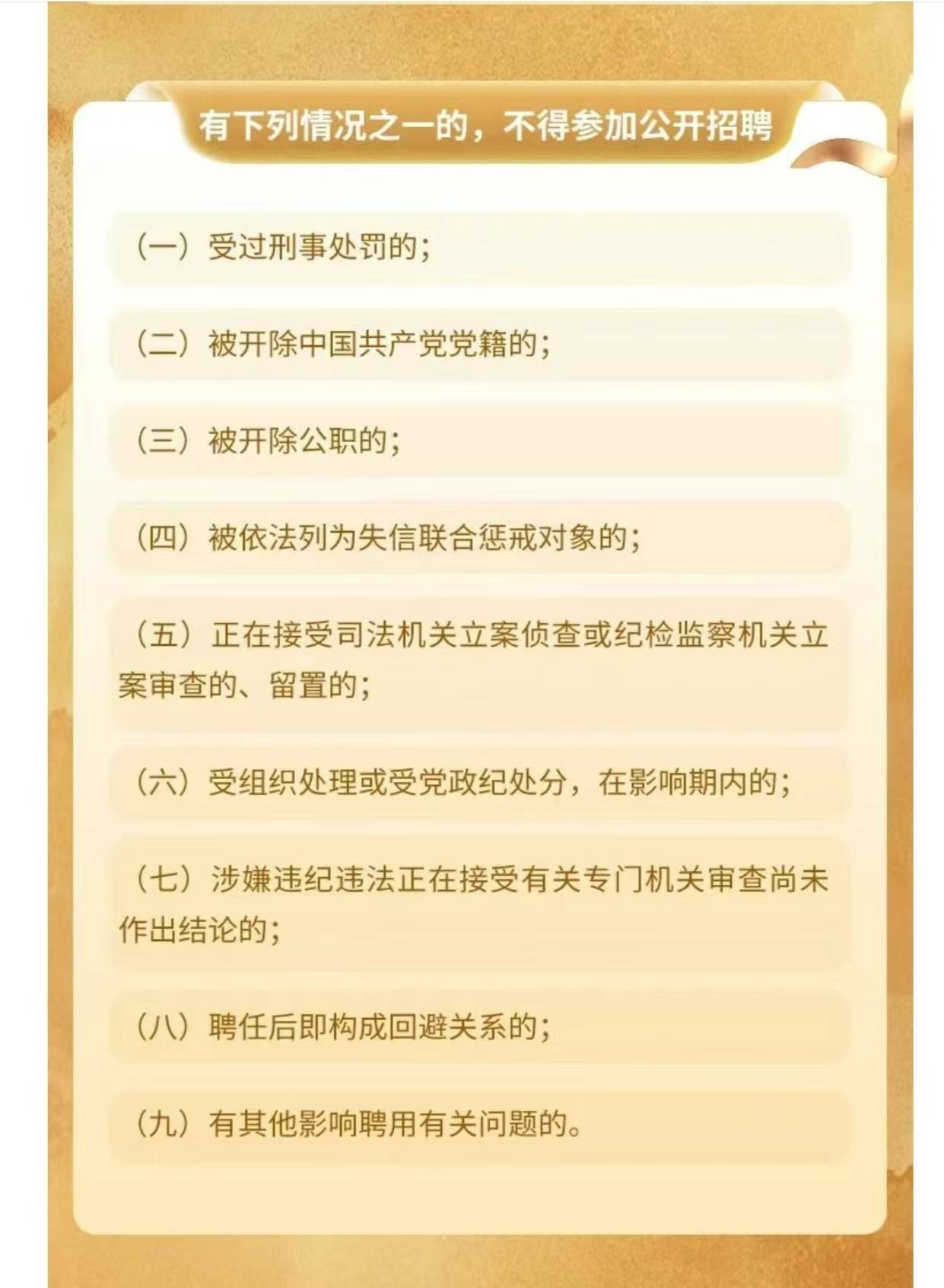 有下列情况之一的，不得参加公开招聘

（一）受过刑事处罚的；

（二）被开除中国共产党党籍的；

（三）被开除公职的；

（四）被依法列为失信联合惩戒对象的；

（五）正在接受司法机关立案侦查或纪检监察机关立案审查的、留置的；

（六）受组织处理或受党政纪处分，在影响期内的；

（七）涉嫌违纪违法正在接受有关专门机关审查尚未作出结论的；

（八）聘任后即构成回避关系的；

（九）有其他影响聘用有关问题的。